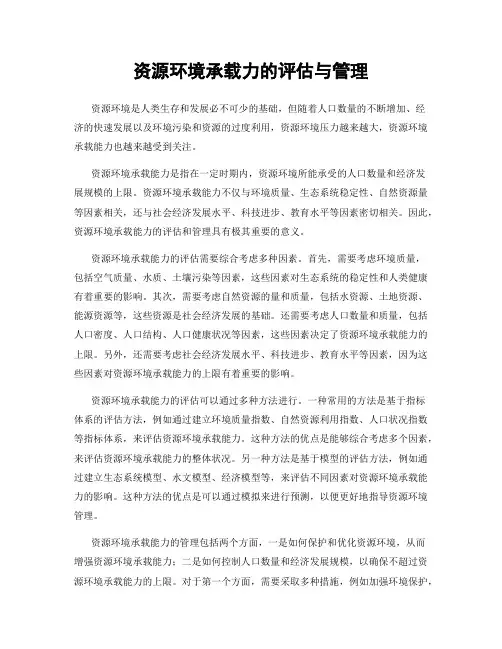 资源环境承载力的评估与管理

资源环境是人类生存和发展必不可少的基础，但随着人口数量的不断增加、经济的快速发展以及环境污染和资源的过度利用，资源环境压力越来越大，资源环境承载能力也越来越受到关注。

资源环境承载能力是指在一定时期内，资源环境所能承受的人口数量和经济发展规模的上限。资源环境承载能力不仅与环境质量、生态系统稳定性、自然资源量等因素相关，还与社会经济发展水平、科技进步、教育水平等因素密切相关。因此，资源环境承载能力的评估和管理具有极其重要的意义。

资源环境承载能力的评估需要综合考虑多种因素。首先，需要考虑环境质量，包括空气质量、水质、土壤污染等因素，这些因素对生态系统的稳定性和人类健康有着重要的影响。其次，需要考虑自然资源的量和质量，包括水资源、土地资源、能源资源等，这些资源是社会经济发展的基础。还需要考虑人口数量和质量，包括人口密度、人口结构、人口健康状况等因素，这些因素决定了资源环境承载能力的上限。另外，还需要考虑社会经济发展水平、科技进步、教育水平等因素，因为这些因素对资源环境承载能力的上限有着重要的影响。

资源环境承载能力的评估可以通过多种方法进行。一种常用的方法是基于指标体系的评估方法，例如通过建立环境质量指数、自然资源利用指数、人口状况指数等指标体系，来评估资源环境承载能力。这种方法的优点是能够综合考虑多个因素，来评估资源环境承载能力的整体状况。另一种方法是基于模型的评估方法，例如通过建立生态系统模型、水文模型、经济模型等，来评估不同因素对资源环境承载能力的影响。这种方法的优点是可以通过模拟来进行预测，以便更好地指导资源环境管理。

资源环境承载能力的管理包括两个方面，一是如何保护和优化资源环境，从而增强资源环境承载能力；二是如何控制人口数量和经济发展规模，以确保不超过资源环境承载能力的上限。对于第一个方面，需要采取多种措施，例如加强环境保护，